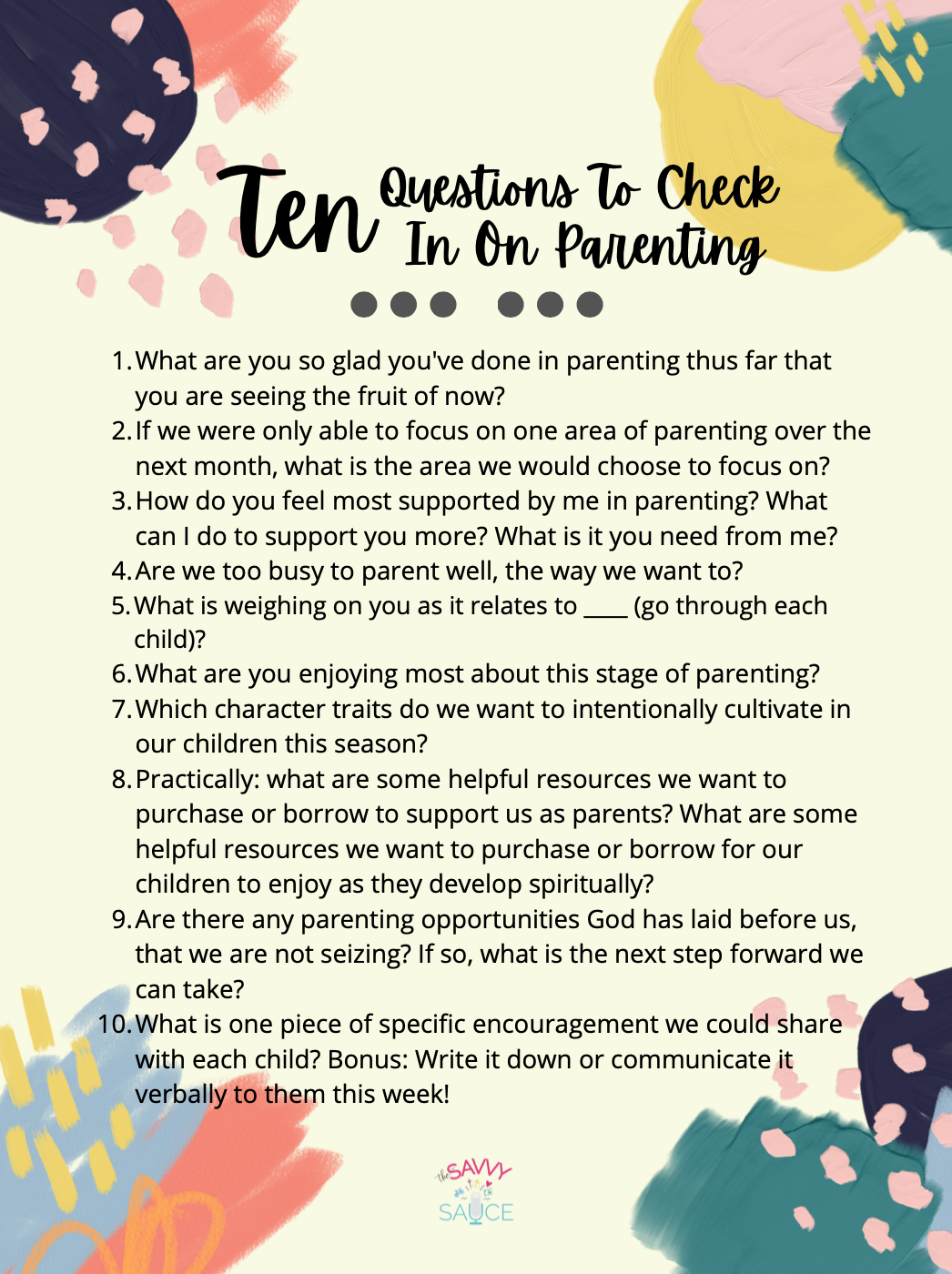 Ten Questions To Check In On Parenting

1. What are you so glad you've done in parenting thus far that you are seeing the fruit of now?
2. If we were only able to focus on one area of parenting over the next month, what is the area we would choose to focus on?
3. How do you feel most supported by me in parenting? What can I do to support you more? What is it you need from me?
4. Are we too busy to parent well, the way we want to?
5. What is weighing on you as it relates to ____ (go through each child)?
6. What are you enjoying most about this stage of parenting?
7. Which character traits do we want to intentionally cultivate in our children this season?
8. Practically: what are some helpful resources we want to purchase or borrow to support us as parents? What are some helpful resources we want to purchase or borrow for our children to enjoy as they develop spiritually?
9. Are there any parenting opportunities God has laid before us, that we are not seizing? If so, what is the next step forward we can take?
10. What is one piece of specific encouragement we could share with each child? Bonus: Write it down or communicate it verbally to them this week!

The SAVVY SAUCE